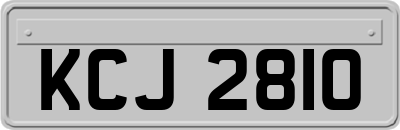 KCJ 2810